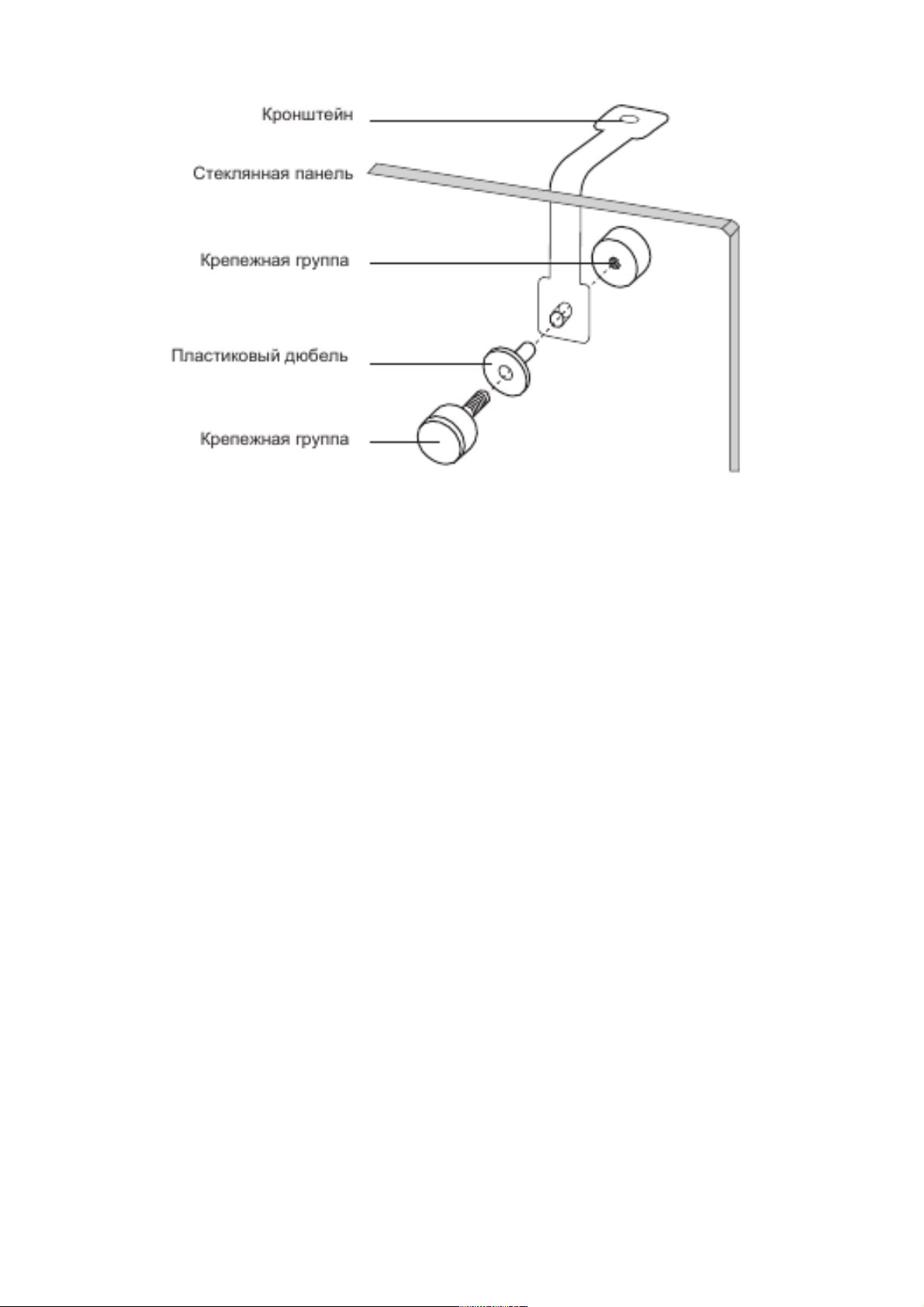 Кронштейн

Стеклянная панель

Крепежная группа

Пластиковый дюбель

Крепежная группа